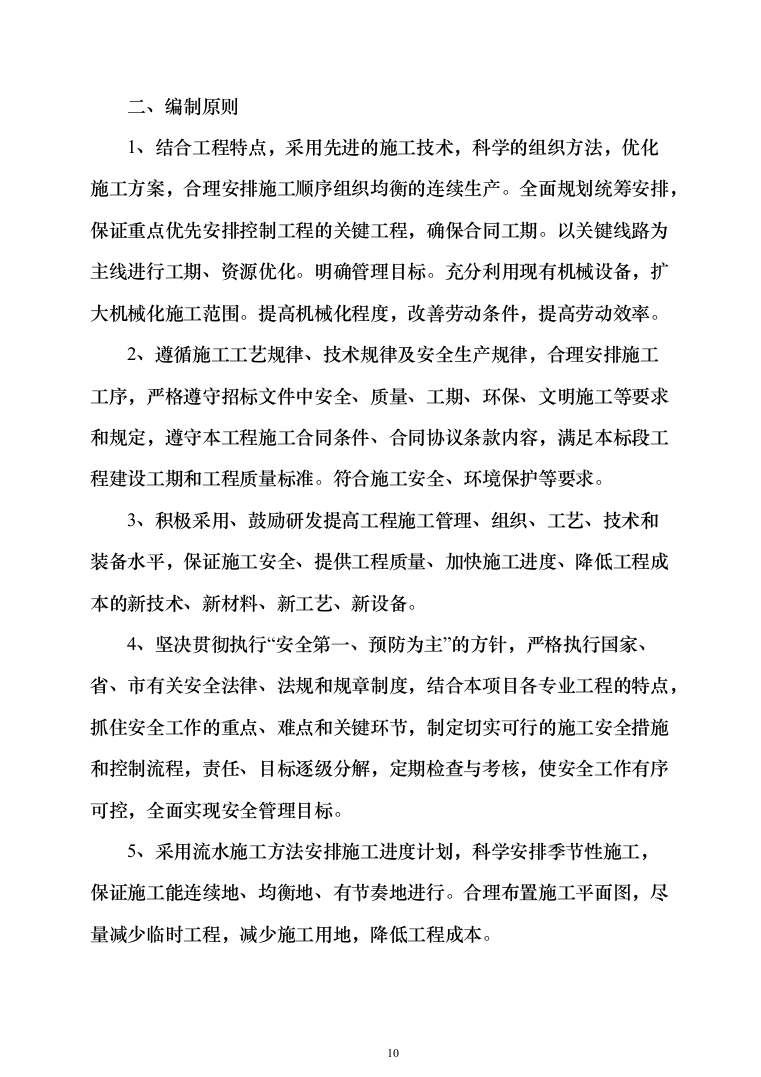 二、编制原则

1、结合工程特点，采用先进的施工技术，科学的组织方法，优化施工方案，合理安排施工顺序组织均衡的连续生产。全面规划统筹安排，保证重点优先安排控制工程的关键工程，确保合同工期。以关键线路为主线进行工期、资源优化。明确管理目标。充分利用现有机械设备，扩大机械化施工范围。提高机械化程度，改善劳动条件，提高劳动效率。

2、遵循施工工艺规律、技术规律及安全生产规律，合理安排施工工序，严格遵守招标文件中安全、质量、工期、环保、文明施工等要求和规定，遵守本工程施工合同条件、合同协议条款内容，满足本标段工程建设工期和工程质量标准。符合施工安全、环境保护等要求。

3、积极采用、鼓励研发提高工程施工管理、组织、工艺、技术和装备水平，保证施工安全、提供工程质量、加快施工进度、降低工程成本的新技术、新材料、新工艺、新设备。

4、坚决贯彻执行“安全第一、预防为主”的方针，严格执行国家、省、市有关安全法律、法规和规章制度，结合本项目各专业工程的特点，抓住安全工作的重点、难点和关键环节，制定切实可行的施工安全措施和控制流程，责任、目标逐级分解，定期检查与考核，使安全工作有序可控，全面实现安全管理目标。

5、采用流水施工方法安排施工进度计划，科学安排季节性施工，保证施工能连续地、均衡地、有节奏地进行。合理布置施工平面图，尽量减少临时工程，减少施工用地，降低工程成本。

10